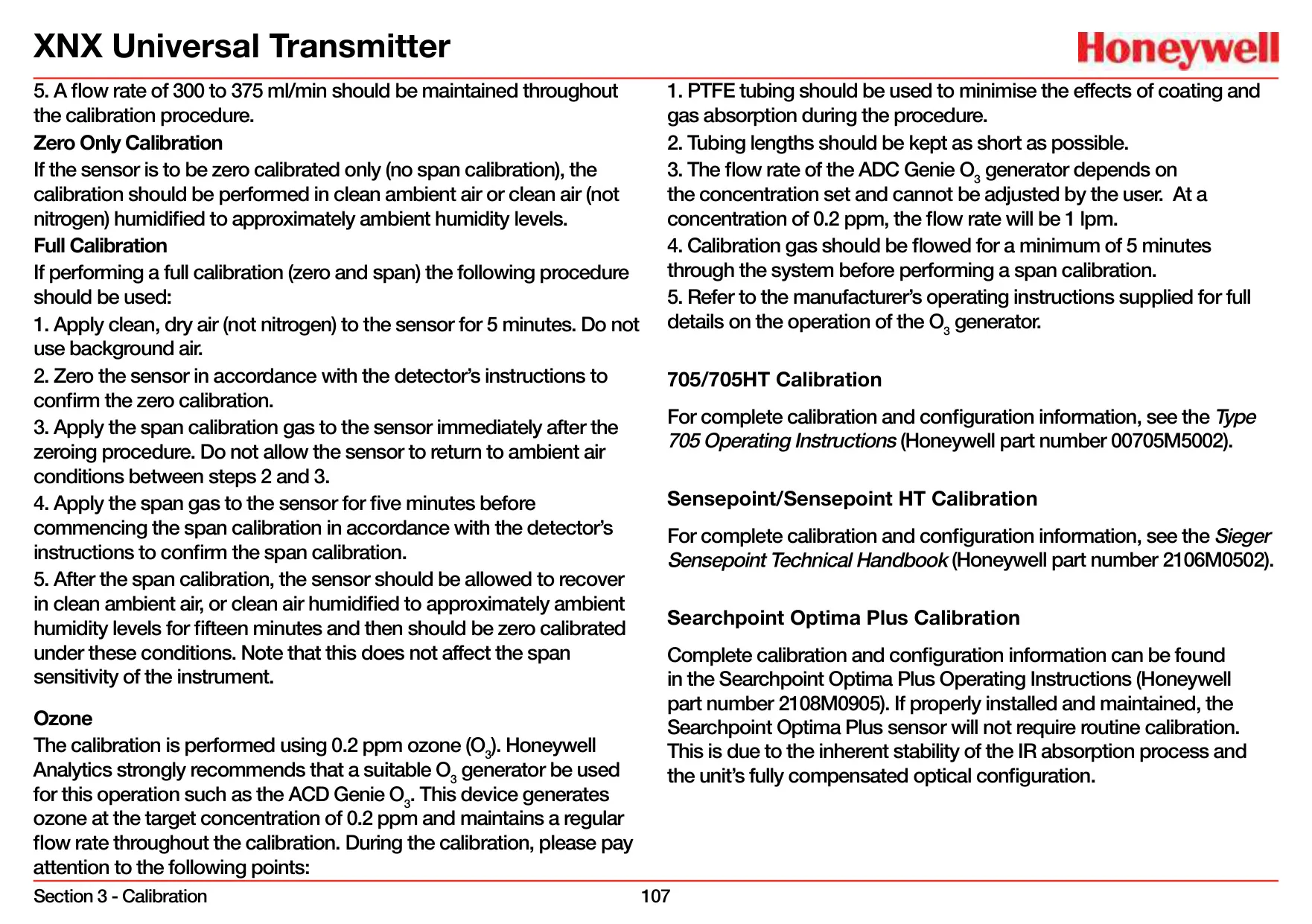 XNX Universal Transmitter

Honeywell

5. A flow rate of 300 to 375 ml/min should be maintained throughout the calibration procedure.

Zero Only Calibration

If the sensor is to be zero calibrated only (no span calibration), the calibration should be performed in clean ambient air or clean air (not nitrogen) humidified to approximately ambient humidity levels.

Full Calibration

If performing a full calibration (zero and span) the following procedure should be used:

1. Apply clean, dry air (not nitrogen) to the sensor for 5 minutes. Do not use background air.

2. Zero the sensor in accordance with the detector's instructions to confirm the zero calibration.

3. Apply the span calibration gas to the sensor immediately after the zeroing procedure. Do not allow the sensor to return to ambient air conditions between steps 2 and 3.

4. Apply the span gas to the sensor for five minutes before commencing the span calibration in accordance with the detector's instructions to confirm the span calibration.

5. After the span calibration, the sensor should be allowed to recover in clean ambient air, or clean air humidified to approximately ambient humidity levels for fifteen minutes and then should be zero calibrated under these conditions. Note that this does not affect the span sensitivity of the instrument.

Ozone

The calibration is performed using 0.2 ppm ozone ($O_3$). Honeywell Analytics strongly recommends that a suitable $O_3$ generator be used for this operation such as the ACD Genie $O_3$. This device generates ozone at the target concentration of 0.2 ppm and maintains a regular flow rate throughout the calibration. During the calibration, please pay attention to the following points:

1. PTFE tubing should be used to minimise the effects of coating and gas absorption during the procedure.

2. Tubing lengths should be kept as short as possible.

3. The flow rate of the ADC Genie $O_3$ generator depends on the concentration set and cannot be adjusted by the user. At a concentration of 0.2 ppm, the flow rate will be 1 lpm.

4. Calibration gas should be flowed for a minimum of 5 minutes through the system before performing a span calibration.

5. Refer to the manufacturer's operating instructions supplied for full details on the operation of the $O_3$ generator.

705/705HT Calibration

For complete calibration and configuration information, see the Type 705 Operating Instructions (Honeywell part number 00705M5002).

Sensepoint/Sensepoint HT Calibration

For complete calibration and configuration information, see the Sieger Sensepoint Technical Handbook (Honeywell part number 2106M0502).

Searchpoint Optima Plus Calibration

Complete calibration and configuration information can be found in the Searchpoint Optima Plus Operating Instructions (Honeywell part number 2108M0905). If properly installed and maintained, the Searchpoint Optima Plus sensor will not require routine calibration. This is due to the inherent stability of the IR absorption process and the unit's fully compensated optical configuration.

Section 3 - Calibration

107